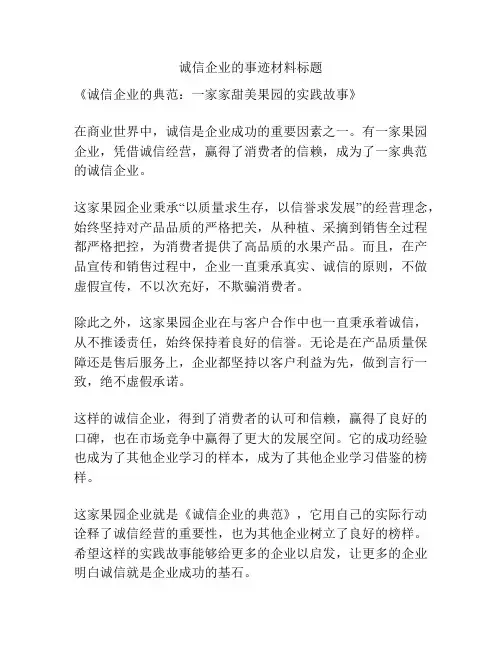 诚信企业的事迹材料标题

《诚信企业的典范：一家家甜美果园的实践故事》

在商业世界中，诚信是企业成功的重要因素之一。有一家果园企业，凭借诚信经营，赢得了消费者的信赖，成为了一家典范的诚信企业。

这家果园企业秉承“以质量求生存，以信誉求发展”的经营理念，始终坚持对产品品质的严格把关，从种植、采摘到销售全过程都严格把控，为消费者提供了高品质的水果产品。而且，在产品宣传和销售过程中，企业一直秉承真实、诚信的原则，不做虚假宣传，不以次充好，不欺骗消费者。

除此之外，这家果园企业在与客户合作中也一直秉承着诚信，从不推诿责任，始终保持着良好的信誉。无论是在产品质量保障还是售后服务上，企业都坚持以客户利益为先，做到言行一致，绝不虚假承诺。

这样的诚信企业，得到了消费者的认可和信赖，赢得了良好的口碑，也在市场竞争中赢得了更大的发展空间。它的成功经验也成为了其他企业学习的样本，成为了其他企业学习借鉴的榜样。

这家果园企业就是《诚信企业的典范》，它用自己的实际行动诠释了诚信经营的重要性，也为其他企业树立了良好的榜样。希望这样的实践故事能够给更多的企业以启发，让更多的企业明白诚信就是企业成功的基石。